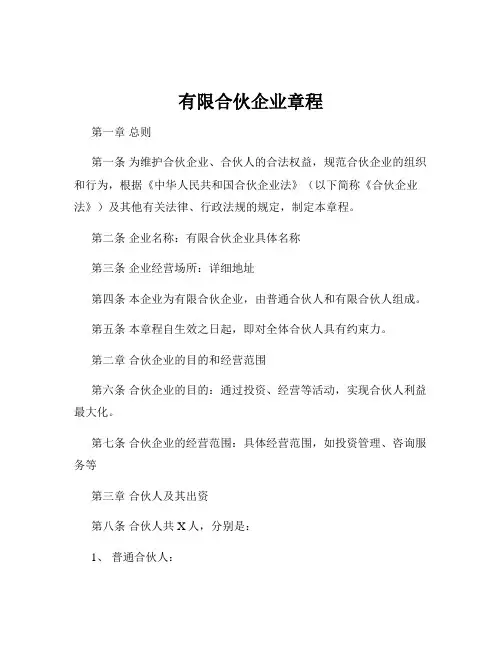 有限合伙企业章程

第一章 总则

第一条 为维护合伙企业、合伙人的合法权益，规范合伙企业的组织和行为，根据《中华人民共和国合伙企业法》（以下简称《合伙企业法》）及其他有关法律、行政法规的规定，制定本章程。

第二条 企业名称：有限合伙企业具体名称

第三条 企业经营场所：详细地址

第四条 本企业为有限合伙企业，由普通合伙人和有限合伙人组成。

第五条 本章程自生效之日起，即对全体合伙人具有约束力。

第二章 合伙企业的目的和经营范围

第六条 合伙企业的目的：通过投资、经营等活动，实现合伙人利益最大化。

第七条 合伙企业的经营范围：具体经营范围，如投资管理、咨询服务等

第三章 合伙人及其出资

第八条 合伙人共 X 人，分别是：

1、 普通合伙人：